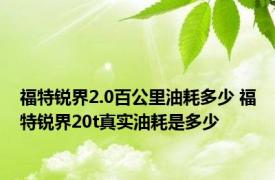 福特锐界2.0百公里油耗多少 福特锐界20t真实油耗是多少